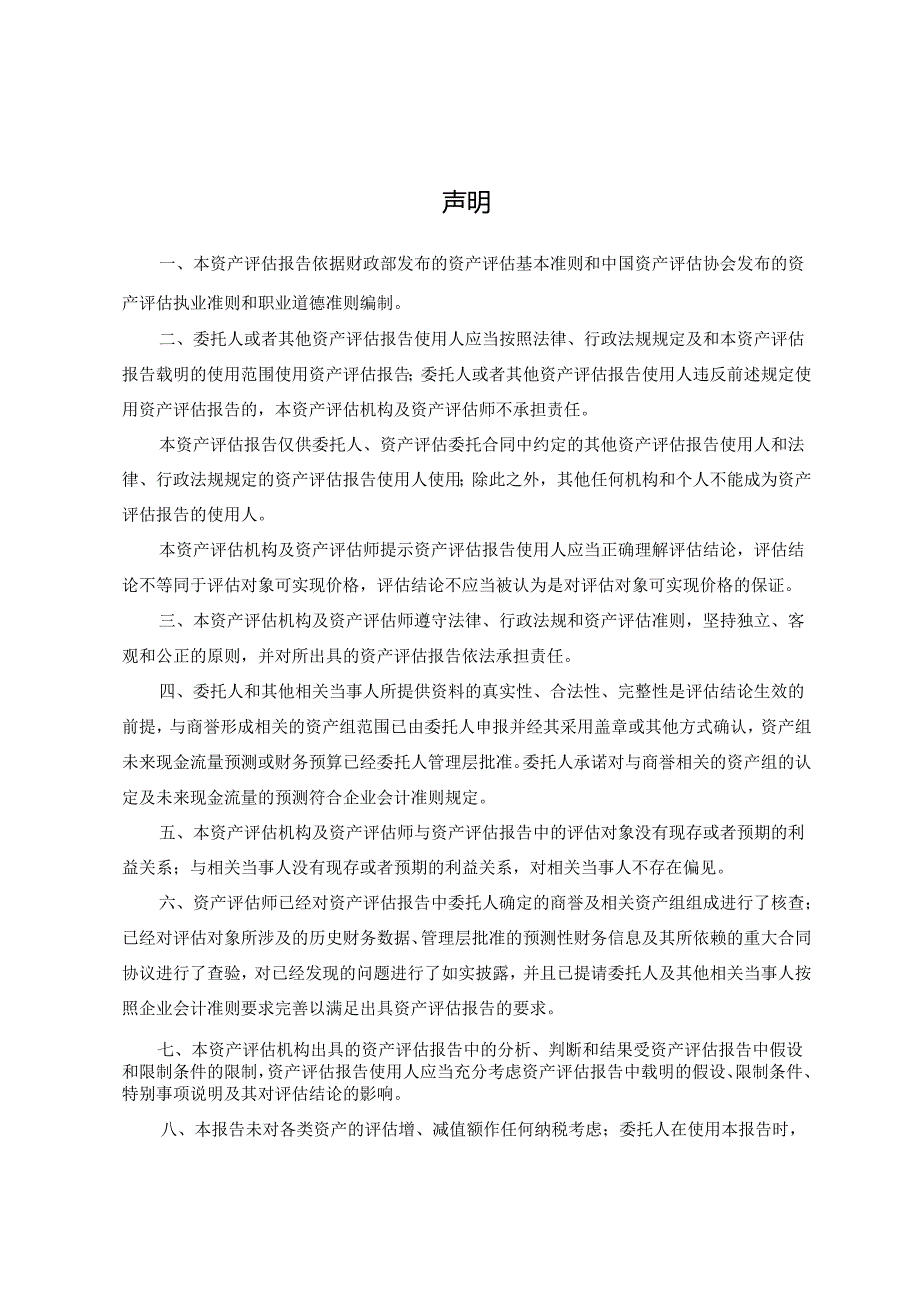 声明

一、本资产评估报告依据财政部发布的资产评估基本准则和中国资产评估协会发布的资产评估执业准则和职业道德准则编制。

二、委托人或者其他资产评估报告使用人应当按照法律、行政法规规定及和本资产评估报告载明的使用范围使用资产评估报告；委托人或者其他资产评估报告使用人违反前述规定使用资产评估报告的，本资产评估机构及资产评估师不承担责任。

本资产评估报告仅供委托人、资产评估委托合同中约定的其他资产评估报告使用人和法律、行政法规规定的资产评估报告使用人使用；除此之外，其他任何机构和个人不能成为资产评估报告的使用人。

本资产评估机构及资产评估师提示资产评估报告使用人应当正确理解评估结论，评估结论不等同于评估对象可实现价格，评估结论不应当被认为是对评估对象可实现价格的保证。

三、本资产评估机构及资产评估师遵守法律、行政法规和资产评估准则，坚持独立、客观和公正的原则，并对所出具的资产评估报告依法承担责任。

四、委托人和其他相关当事人所提供资料的真实性、合法性、完整性是评估结论生效的前提，与商誉形成相关的资产组范围已由委托人申报并经其采用盖章或其他方式确认，资产组未来现金流量预测或财务预算已经委托人管理层批准。委托人承诺对与商誉相关的资产组的认定及未来现金流量的预测符合企业会计准则规定。

五、本资产评估机构及资产评估师与资产评估报告中的评估对象没有现存或者预期的利益关系；与相关当事人没有现存或者预期的利益关系，对相关当事人不存在偏见。

六、资产评估师已经对资产评估报告中委托人确定的商誉及相关资产组组成进行了核查；已经对评估对象所涉及的历史财务数据、管理层批准的预测性财务信息及其所依赖的重大合同协议进行了查验，对已经发现的问题进行了如实披露，并且已提请委托人及其他相关当事人按照企业会计准则要求完善以满足出具资产评估报告的要求。

七、本资产评估机构出具的资产评估报告中的分析、判断和结果受资产评估报告中假设和限制条件的限制，资产评估报告使用人应当充分考虑资产评估报告中载明的假设、限制条件、特别事项说明及其对评估结论的影响。

八、本报告未对各类资产的评估增、减值额作任何纳税考虑；委托人在使用本报告时，